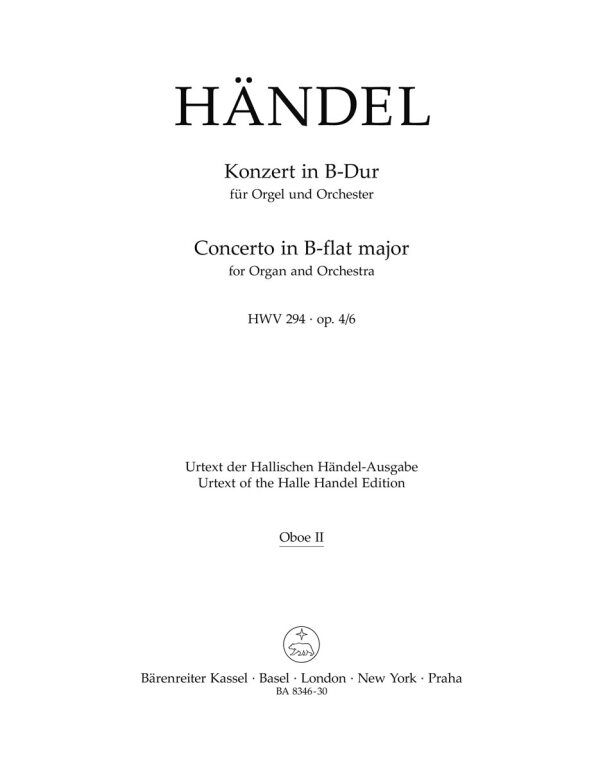 HÄNDEL

Konzert in B-Dur
für Orgel und Orchester

Concerto in B-flat major
for Organ and Orchestra

HWV 294 · op. 4/6

Urtext der Hallischen Händel-Ausgabe
Urtext of the Halle Handel Edition

Oboe II

Bärenreiter Kassel · Basel · London · New York · Praha
BA 8346-30